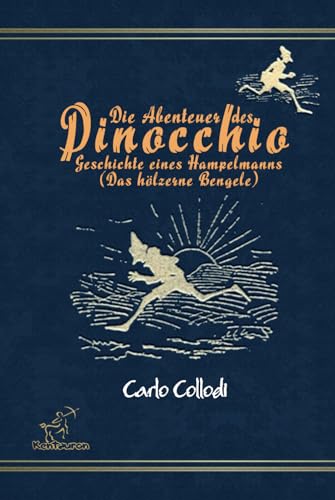 Die Abenteuer des
Pinocchio
Geschichte eines Hampelmanns
(Das hölzerne Bengele)

Carlo Collodi

Kentauron